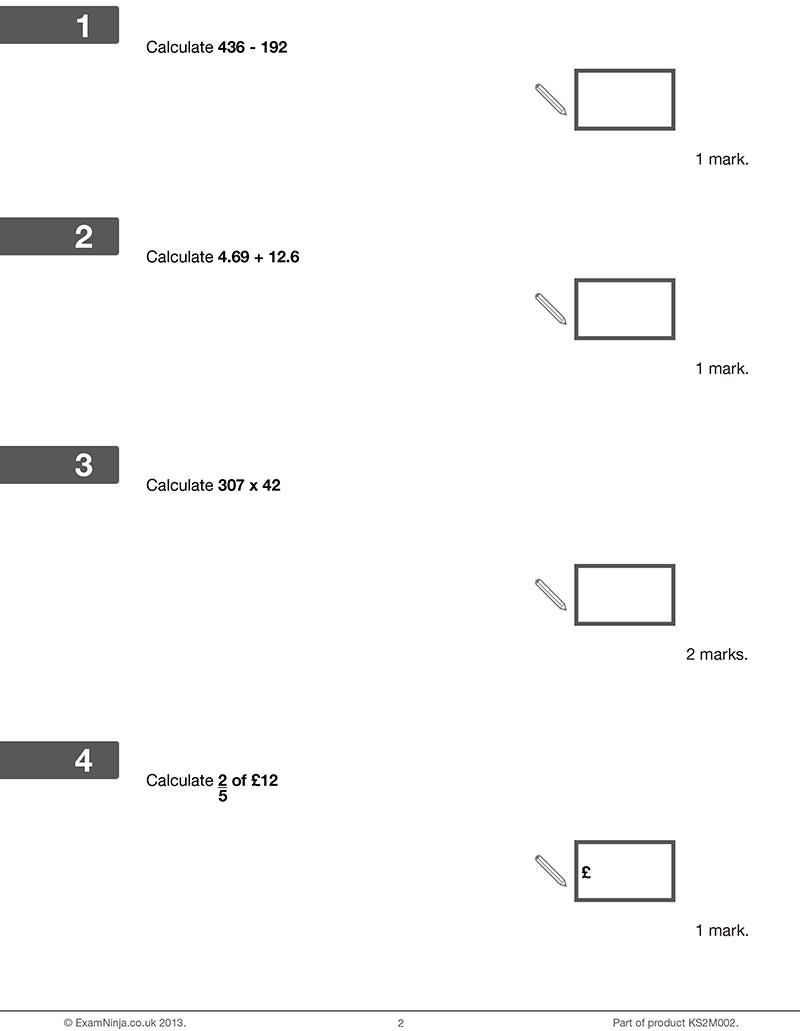 1

Calculate 436 - 192

1 mark.

2

Calculate 4.69 + 12.6

1 mark.

3

Calculate 307 x 42

2 marks.

4

Calculate $\frac{2}{5}$ of £12

£

1 mark.

© ExamNinja.co.uk 2013. 2 Part of product KS2M002.